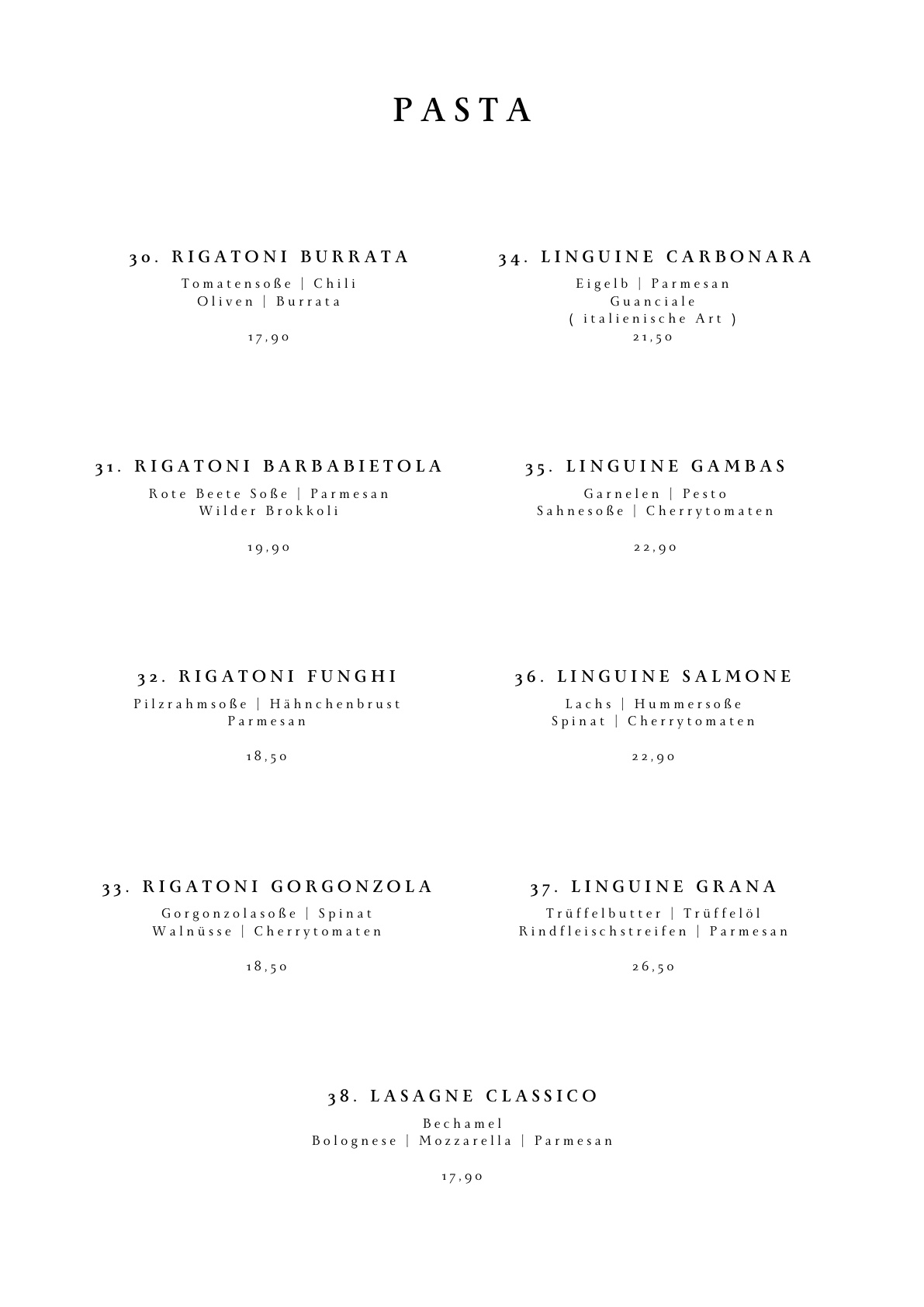 PASTA

30. RIGATONI BURRATA
Tomatensoße | Chili
Oliven | Burrata

17,90

31. RIGATONI BARBABIETOLA
Rote Beete Soße | Parmesan
Wilder Brokkoli

19,90

32. RIGATONI FUNGHI
Pilzrahmsoße | Hähnchenbrust
Parmesan

18,50

33. RIGATONI GORGONZOLA
Gorgonzolasoße | Spinat
Walnüsse | Cherrytomaten

18,50

34. LINGUINE CARBONARA
Eigelb | Parmesan
Guanciale
( italienische Art )
21,50

35. LINGUINE GAMBAS
Garnelen | Pesto
Sahnesoße | Cherrytomaten

22,90

36. LINGUINE SALMONE
Lachs | Hummersoße
Spinat | Cherrytomaten

22,90

37. LINGUINE GRANA
Trüffelbutter | Trüffelöl
Rindfleischstreifen | Parmesan

26,50

38. LASAGNE CLASSICO
Bechamel
Bolognese | Mozzarella | Parmesan

17,90